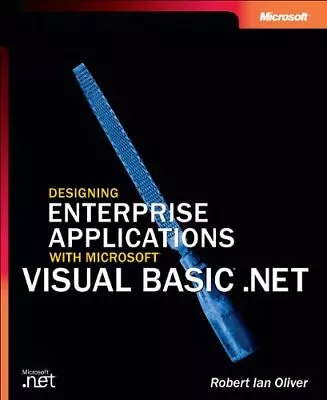 Microsoft

DESIGNING
ENTERPRISE
APPLICATIONS
WITH MICROSOFT
VISUAL BASIC .NET

Microsoft
.net

Robert Ian Oliver